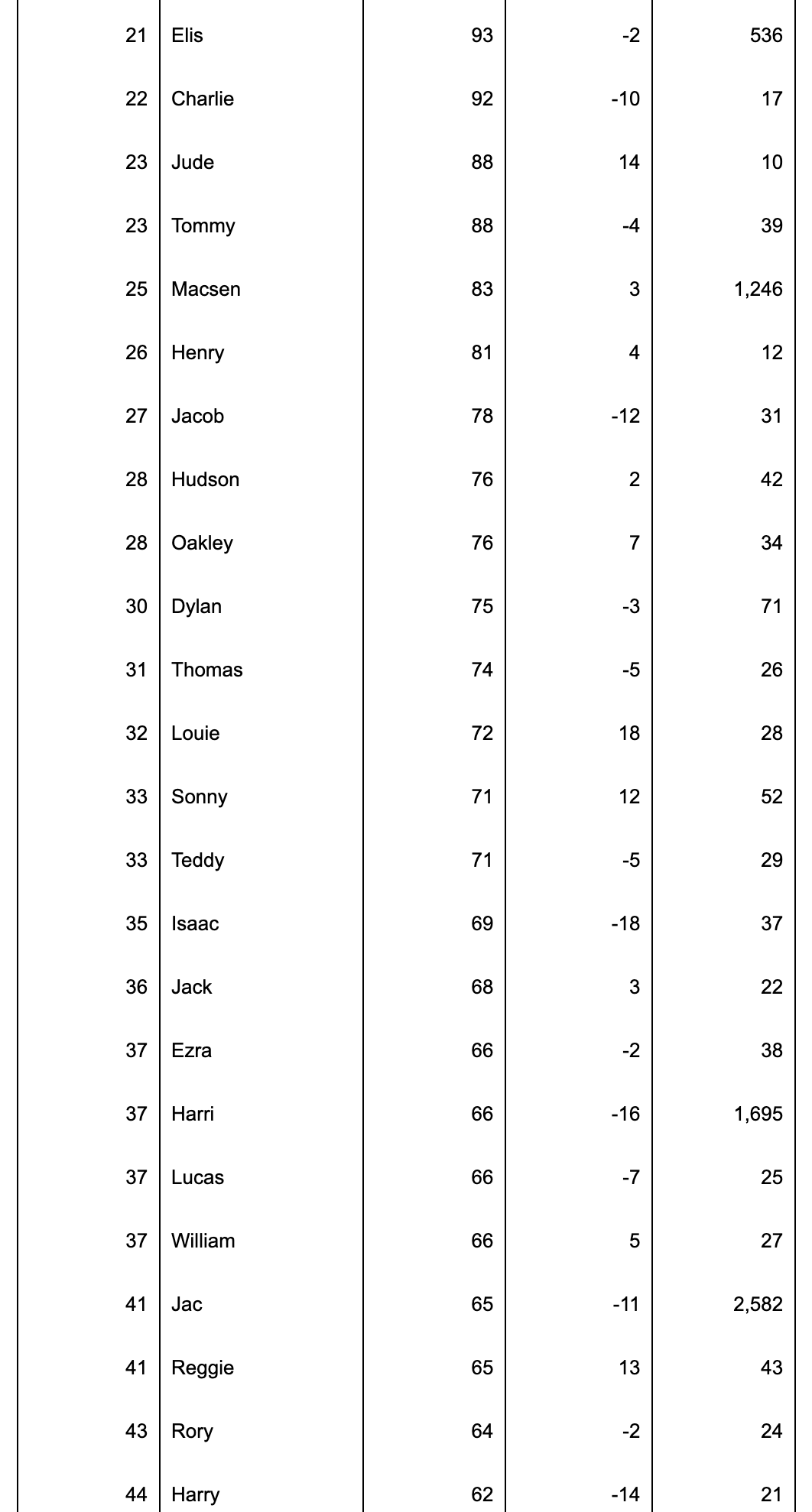 | | | | | |
|---|---|---|---|---|
| 21 | Elis | 93 | -2 | 536 |
| 22 | Charlie | 92 | -10 | 17 |
| 23 | Jude | 88 | 14 | 10 |
| 23 | Tommy | 88 | -4 | 39 |
| 25 | Macsen | 83 | 3 | 1,246 |
| 26 | Henry | 81 | 4 | 12 |
| 27 | Jacob | 78 | -12 | 31 |
| 28 | Hudson | 76 | 2 | 42 |
| 28 | Oakley | 76 | 7 | 34 |
| 30 | Dylan | 75 | -3 | 71 |
| 31 | Thomas | 74 | -5 | 26 |
| 32 | Louie | 72 | 18 | 28 |
| 33 | Sonny | 71 | 12 | 52 |
| 33 | Teddy | 71 | -5 | 29 |
| 35 | Isaac | 69 | -18 | 37 |
| 36 | Jack | 68 | 3 | 22 |
| 37 | Ezra | 66 | -2 | 38 |
| 37 | Harri | 66 | -16 | 1,695 |
| 37 | Lucas | 66 | -7 | 25 |
| 37 | William | 66 | 5 | 27 |
| 41 | Jac | 65 | -11 | 2,582 |
| 41 | Reggie | 65 | 13 | 43 |
| 43 | Rory | 64 | -2 | 24 |
| 44 | Harry | 62 | -14 | 21 |